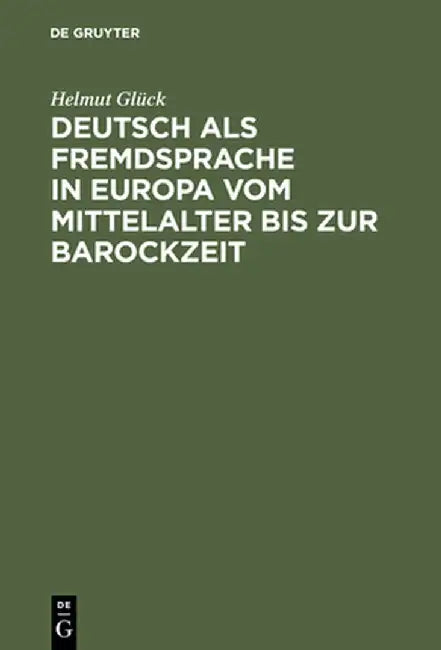 DE GRUYTER

Helmut Glück

DEUTSCH ALS FREMDSPRACHE IN EUROPA VOM MITTELALTER BIS ZUR BAROCKZEIT

DE
G